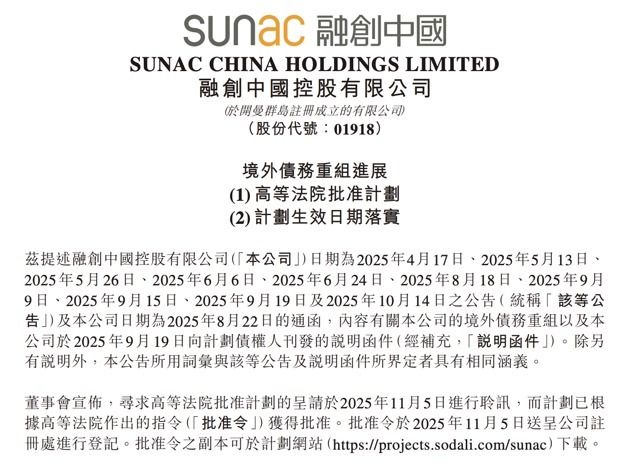 sunac 融創中國

SUNAC CHINA HOLDINGS LIMITED
融創中國控股有限公司
(於開曼群島註冊成立的有限公司)
(股份代號:01918)

境外債務重組進展
(1)高等法院批准計劃
(2)計劃生效日期落實

茲提述融創中國控股有限公司(「本公司」)日期為2025年4月17日、2025年5月13日、2025年5月26日、2025年6月6日、2025年6月24日、2025年8月18日、2025年9月9日、2025年9月15日、2025年9月19日及2025年10月14日之公告(統稱「該等公告」)及本公司日期為2025年8月22日的通函,內容有關本公司的境外債務重組以及本公司於2025年9月19日向計劃債權人刊發的說明函件(經補充,「說明函件」)。除另有說明外,本公告所用詞彙與該等公告及說明函件所界定者具有相同涵義。

董事會宣佈,尋求高等法院批准計劃的呈請於2025年11月5日進行聆訊,而計劃已根據高等法院作出的指令(「批准令」)獲得批准。批准令於2025年11月5日送呈公司註冊處進行登記。批准令之副本可於計劃網站(https://projects.sodali.com/sunac)下載。